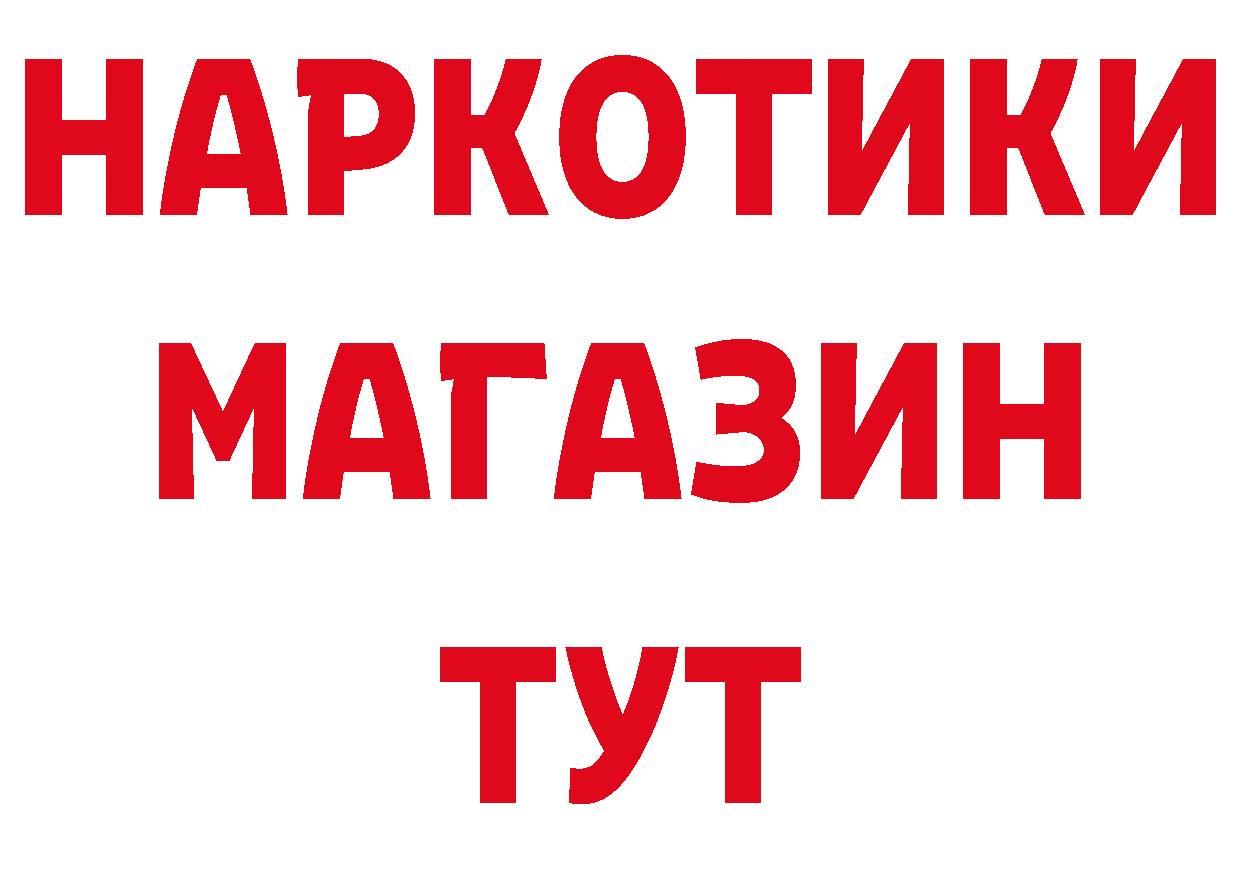 НАРКОТИКИ
МАГАЗИН
ТУТ